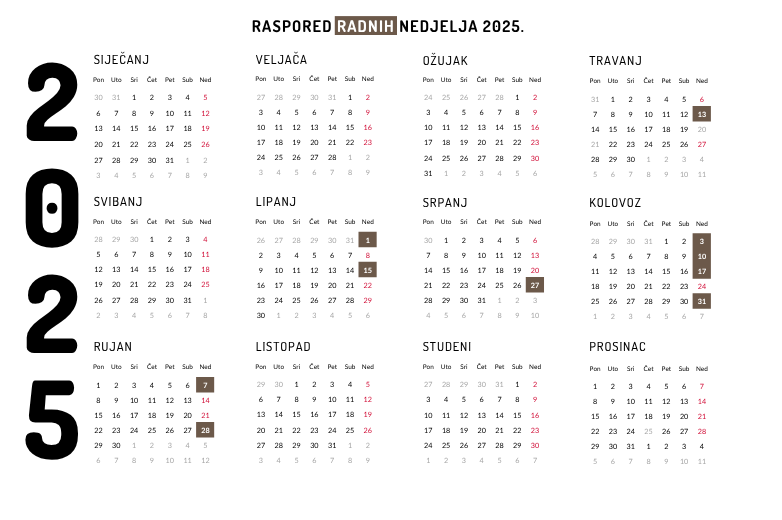 RASPORED RADNIH NEDJELJA 2025.

2025

SIJEČANJ

| Pon | Uto | Sri | Čet | Pet | Sub | Ned |
|---|---|---|---|---|---|---|
| 30 | 31 | 1 | 2 | 3 | 4 | 5 |
| 6 | 7 | 8 | 9 | 10 | 11 | 12 |
| 13 | 14 | 15 | 16 | 17 | 18 | 19 |
| 20 | 21 | 22 | 23 | 24 | 25 | 26 |
| 27 | 28 | 29 | 30 | 31 | 1 | 2 |
| 3 | 4 | 5 | 6 | 7 | 8 | 9 |

VELJAČA

| Pon | Uto | Sri | Čet | Pet | Sub | Ned |
|---|---|---|---|---|---|---|
| 27 | 28 | 29 | 30 | 31 | 1 | 2 |
| 3 | 4 | 5 | 6 | 7 | 8 | 9 |
| 10 | 11 | 12 | 13 | 14 | 15 | 16 |
| 17 | 18 | 19 | 20 | 21 | 22 | 23 |
| 24 | 25 | 26 | 27 | 28 | 1 | 2 |
| 3 | 4 | 5 | 6 | 7 | 8 | 9 |

OŽUJAK

| Pon | Uto | Sri | Čet | Pet | Sub | Ned |
|---|---|---|---|---|---|---|
| 24 | 25 | 26 | 27 | 28 | 1 | 2 |
| 3 | 4 | 5 | 6 | 7 | 8 | 9 |
| 10 | 11 | 12 | 13 | 14 | 15 | 16 |
| 17 | 18 | 19 | 20 | 21 | 22 | 23 |
| 24 | 25 | 26 | 27 | 28 | 29 | 30 |
| 31 | 1 | 2 | 3 | 4 | 5 | 6 |

TRAVANJ

| Pon | Uto | Sri | Čet | Pet | Sub | Ned |
|---|---|---|---|---|---|---|
| 31 | 1 | 2 | 3 | 4 | 5 | 6 |
| 7 | 8 | 9 | 10 | 11 | 12 | 13 |
| 14 | 15 | 16 | 17 | 18 | 19 | 20 |
| 21 | 22 | 23 | 24 | 25 | 26 | 27 |
| 28 | 29 | 30 | 1 | 2 | 3 | 4 |
| 5 | 6 | 7 | 8 | 9 | 10 | 11 |

SVIBANJ

| Pon | Uto | Sri | Čet | Pet | Sub | Ned |
|---|---|---|---|---|---|---|
| 28 | 29 | 30 | 1 | 2 | 3 | 4 |
| 5 | 6 | 7 | 8 | 9 | 10 | 11 |
| 12 | 13 | 14 | 15 | 16 | 17 | 18 |
| 19 | 20 | 21 | 22 | 23 | 24 | 25 |
| 26 | 27 | 28 | 29 | 30 | 31 | 1 |
| 2 | 3 | 4 | 5 | 6 | 7 | 8 |

LIPANJ

| Pon | Uto | Sri | Čet | Pet | Sub | Ned |
|---|---|---|---|---|---|---|
| 26 | 27 | 28 | 29 | 30 | 31 | 1 |
| 2 | 3 | 4 | 5 | 6 | 7 | 8 |
| 9 | 10 | 11 | 12 | 13 | 14 | 15 |
| 16 | 17 | 18 | 19 | 20 | 21 | 22 |
| 23 | 24 | 25 | 26 | 27 | 28 | 29 |
| 30 | 1 | 2 | 3 | 4 | 5 | 6 |

SRPANJ

| Pon | Uto | Sri | Čet | Pet | Sub | Ned |
|---|---|---|---|---|---|---|
| 30 | 1 | 2 | 3 | 4 | 5 | 6 |
| 7 | 8 | 9 | 10 | 11 | 12 | 13 |
| 14 | 15 | 16 | 17 | 18 | 19 | 20 |
| 21 | 22 | 23 | 24 | 25 | 26 | 27 |
| 28 | 29 | 30 | 31 | 1 | 2 | 3 |
| 4 | 5 | 6 | 7 | 8 | 9 | 10 |

KOLOVOZ

| Pon | Uto | Sri | Čet | Pet | Sub | Ned |
|---|---|---|---|---|---|---|
| 28 | 29 | 30 | 31 | 1 | 2 | 3 |
| 4 | 5 | 6 | 7 | 8 | 9 | 10 |
| 11 | 12 | 13 | 14 | 15 | 16 | 17 |
| 18 | 19 | 20 | 21 | 22 | 23 | 24 |
| 25 | 26 | 27 | 28 | 29 | 30 | 31 |
| 1 | 2 | 3 | 4 | 5 | 6 | 7 |

RUJAN

| Pon | Uto | Sri | Čet | Pet | Sub | Ned |
|---|---|---|---|---|---|---|
| 1 | 2 | 3 | 4 | 5 | 6 | 7 |
| 8 | 9 | 10 | 11 | 12 | 13 | 14 |
| 15 | 16 | 17 | 18 | 19 | 20 | 21 |
| 22 | 23 | 24 | 25 | 26 | 27 | 28 |
| 29 | 30 | 1 | 2 | 3 | 4 | 5 |
| 6 | 7 | 8 | 9 | 10 | 11 | 12 |

LISTOPAD

| Pon | Uto | Sri | Čet | Pet | Sub | Ned |
|---|---|---|---|---|---|---|
| 29 | 30 | 1 | 2 | 3 | 4 | 5 |
| 6 | 7 | 8 | 9 | 10 | 11 | 12 |
| 13 | 14 | 15 | 16 | 17 | 18 | 19 |
| 20 | 21 | 22 | 23 | 24 | 25 | 26 |
| 27 | 28 | 29 | 30 | 31 | 1 | 2 |
| 3 | 4 | 5 | 6 | 7 | 8 | 9 |

STUDENI

| Pon | Uto | Sri | Čet | Pet | Sub | Ned |
|---|---|---|---|---|---|---|
| 27 | 28 | 29 | 30 | 31 | 1 | 2 |
| 3 | 4 | 5 | 6 | 7 | 8 | 9 |
| 10 | 11 | 12 | 13 | 14 | 15 | 16 |
| 17 | 18 | 19 | 20 | 21 | 22 | 23 |
| 24 | 25 | 26 | 27 | 28 | 29 | 30 |
| 1 | 2 | 3 | 4 | 5 | 6 | 7 |

PROSINAC

| Pon | Uto | Sri | Čet | Pet | Sub | Ned |
|---|---|---|---|---|---|---|
| 1 | 2 | 3 | 4 | 5 | 6 | 7 |
| 8 | 9 | 10 | 11 | 12 | 13 | 14 |
| 15 | 16 | 17 | 18 | 19 | 20 | 21 |
| 22 | 23 | 24 | 25 | 26 | 27 | 28 |
| 29 | 30 | 31 | 1 | 2 | 3 | 4 |
| 5 | 6 | 7 | 8 | 9 | 10 | 11 |